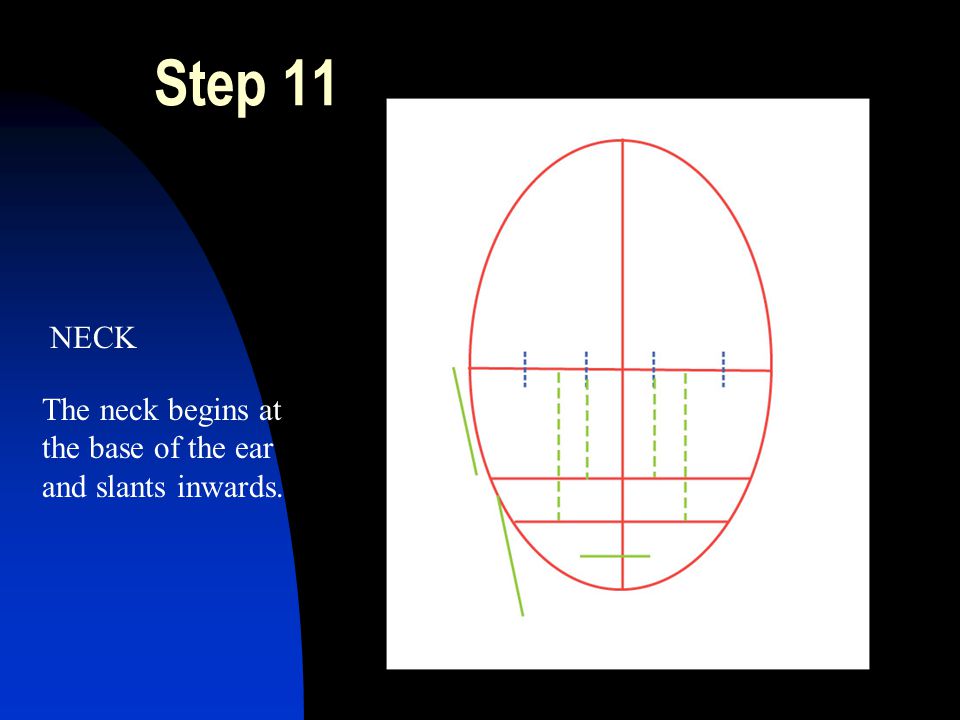 Step 11

NECK

The neck begins at the base of the ear and slants inwards.